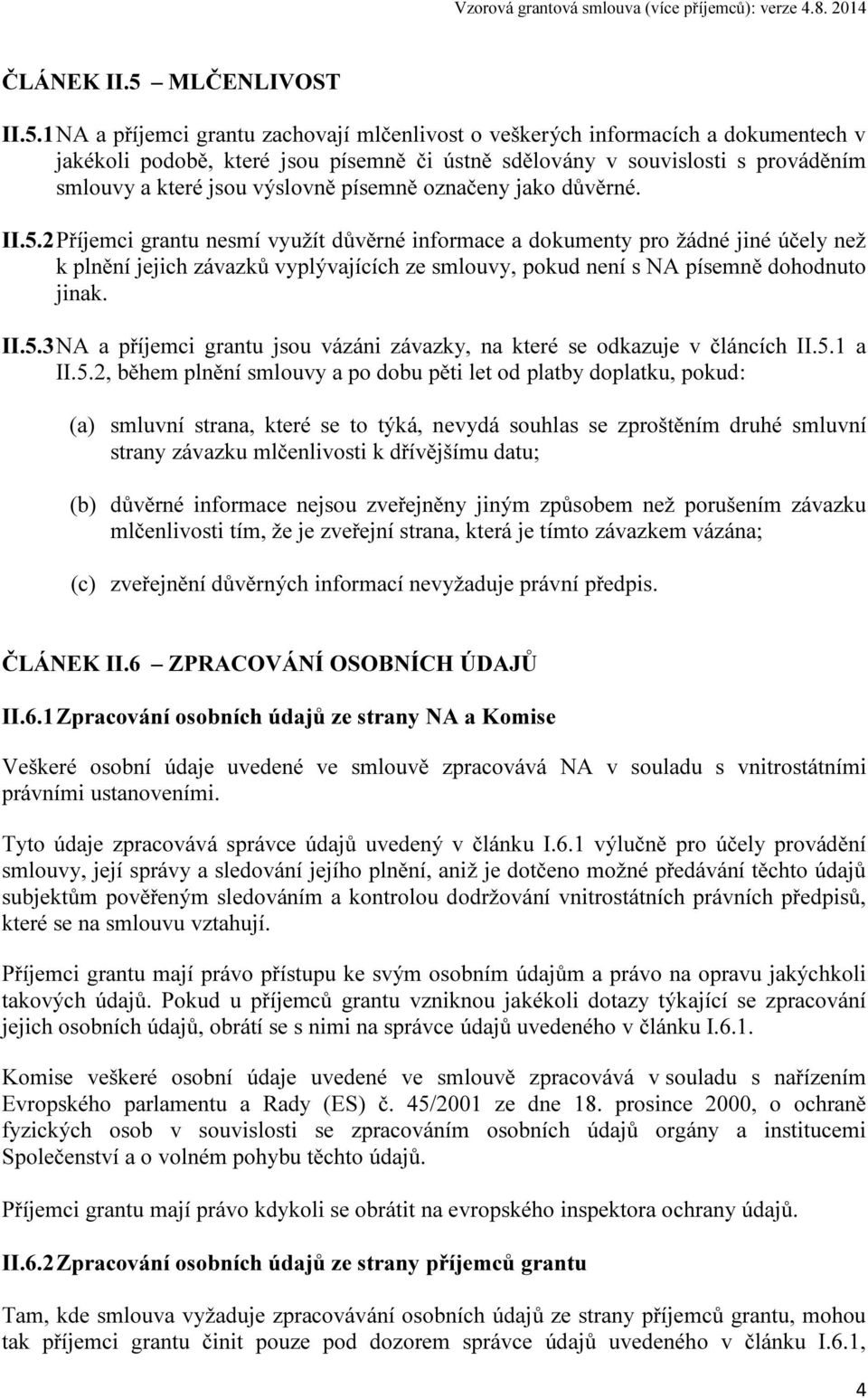 Vzorová grantová smlouva (více příjemců): verze 4.8. 2014

ČLÁNEK II.5 – MLČENLIVOST

II.5.1 NA a příjemci grantu zachovají mlčenlivost o veškerých informacích a dokumentech v jakékoli podobě, které jsou písemně či ústně sdělovány v souvislosti s prováděním smlouvy a které jsou výslovně písemně označeny jako důvěrné.

II.5.2 Příjemci grantu nesmí využít důvěrné informace a dokumenty pro žádné jiné účely než k plnění jejich závazků vyplývajících ze smlouvy, pokud není s NA písemně dohodnuto jinak.

II.5.3 NA a příjemci grantu jsou vázáni závazky, na které se odkazuje v článcích II.5.1 a II.5.2, během plnění smlouvy a po dobu pěti let od platby doplatku, pokud:

(a) smluvní strana, které se to týká, nevydá souhlas se zproštěním druhé smluvní strany závazku mlčenlivosti k dřívějšímu datu;

(b) důvěrné informace nejsou zveřejněny jiným způsobem než porušením závazku mlčenlivosti tím, že je zveřejní strana, která je tímto závazkem vázána;

(c) zveřejnění důvěrných informací nevyžaduje právní předpis.

ČLÁNEK II.6 – ZPRACOVÁNÍ OSOBNÍCH ÚDAJŮ

II.6.1 Zpracování osobních údajů ze strany NA a Komise

Veškeré osobní údaje uvedené ve smlouvě zpracovává NA v souladu s vnitrostátními právními ustanoveními.

Tyto údaje zpracovává správce údajů uvedený v článku I.6.1 výlučně pro účely provádění smlouvy, její správy a sledování jejího plnění, aniž je dotčeno možné předávání těchto údajů subjektům pověřeným sledováním a kontrolou dodržování vnitrostátních právních předpisů, které se na smlouvu vztahují.

Příjemci grantu mají právo přístupu ke svým osobním údajům a právo na opravu jakýchkoli takových údajů. Pokud u příjemců grantu vzniknou jakékoli dotazy týkající se zpracování jejich osobních údajů, obrátí se s nimi na správce údajů uvedeného v článku I.6.1.

Komise veškeré osobní údaje uvedené ve smlouvě zpracovává v souladu s nařízením Evropského parlamentu a Rady (ES) č. 45/2001 ze dne 18. prosince 2000, o ochraně fyzických osob v souvislosti se zpracováním osobních údajů orgány a institucemi Společenství a o volném pohybu těchto údajů.

Příjemci grantu mají právo kdykoli se obrátit na evropského inspektora ochrany údajů.

II.6.2 Zpracování osobních údajů ze strany příjemců grantu

Tam, kde smlouva vyžaduje zpracovávání osobních údajů ze strany příjemců grantu, mohou tak příjemci grantu činit pouze pod dozorem správce údajů uvedeného v článku I.6.1,

4